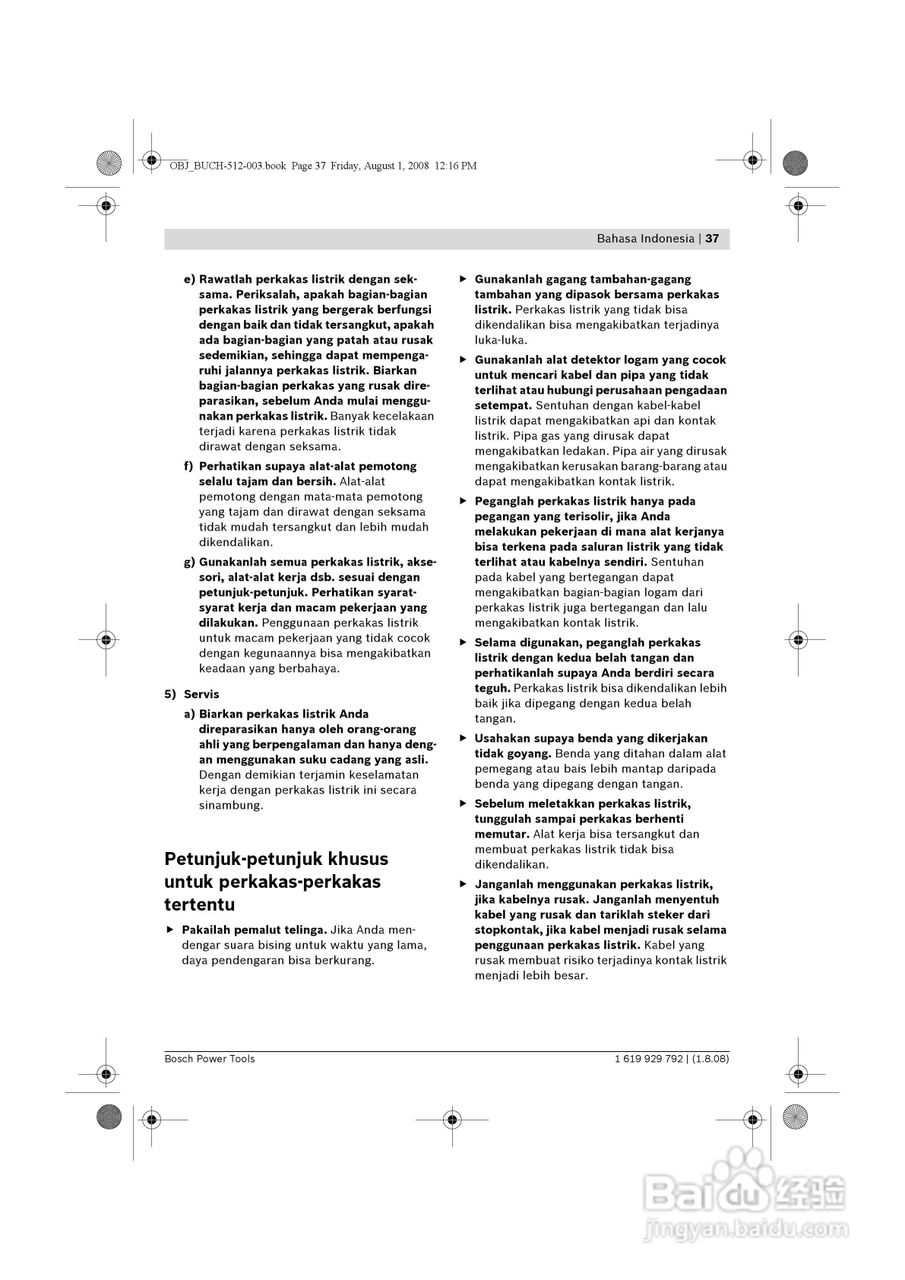 OBJ_BUCH-512-003.book Page 37 Friday, August 1, 2008 12:16 PM

Bahasa Indonesia | 37

e) Rawatlah perkakas listrik dengan seksama. Periksalah, apakah bagian-bagian perkakas listrik yang bergerak berfungsi dengan baik dan tidak tersangkut, apakah ada bagian-bagian yang patah atau rusak sedemikian, sehingga dapat mempengaruhi jalannya perkakas listrik. Biarkan bagian-bagian perkakas yang rusak direparasikan, sebelum Anda mulai menggunakan perkakas listrik. Banyak kecelakaan terjadi karena perkakas listrik tidak dirawat dengan seksama.

f) Perhatikan supaya alat-alat pemotong selalu tajam dan bersih. Alat-alat pemotong dengan mata-mata pemotong yang tajam dan dirawat dengan seksama tidak mudah tersangkut dan lebih mudah dikendalikan.

g) Gunakanlah semua perkakas listrik, aksesori, alat-alat kerja dsb. sesuai dengan petunjuk-petunjuk. Perhatikan syarat-syarat kerja dan macam pekerjaan yang dilakukan. Penggunaan perkakas listrik untuk macam pekerjaan yang tidak cocok dengan kegunaannya bisa mengakibatkan keadaan yang berbahaya.

5) Servis

a) Biarkan perkakas listrik Anda direparasikan hanya oleh orang-orang ahli yang berpengalaman dan hanya dengan menggunakan suku cadang yang asli. Dengan demikian terjamin keselamatan kerja dengan perkakas listrik ini secara sinambung.

Petunjuk-petunjuk khusus untuk perkakas-perkakas tertentu

▶ Pakailah pemalut telinga. Jika Anda mendengar suara bising untuk waktu yang lama, daya pendengaran bisa berkurang.

▶ Gunakanlah gagang tambahan-gagang tambahan yang dipasok bersama perkakas listrik. Perkakas listrik yang tidak bisa dikendalikan bisa mengakibatkan terjadinya luka-luka.

▶ Gunakanlah alat detektor logam yang cocok untuk mencari kabel dan pipa yang tidak terlihat atau hubungi perusahaan pengadaan setempat. Sentuhan dengan kabel-kabel listrik dapat mengakibatkan api dan kontak listrik. Pipa gas yang dirusak dapat mengakibatkan ledakan. Pipa air yang dirusak mengakibatkan kerusakan barang-barang atau dapat mengakibatkan kontak listrik.

▶ Peganglah perkakas listrik hanya pada pegangan yang terisolir, jika Anda melakukan pekerjaan di mana alat kerjanya bisa terkena pada saluran listrik yang tidak terlihat atau kabelnya sendiri. Sentuhan pada kabel yang bertegangan dapat mengakibatkan bagian-bagian logam dari perkakas listrik juga bertegangan dan lalu mengakibatkan kontak listrik.

▶ Selama digunakan, peganglah perkakas listrik dengan kedua belah tangan dan perhatikanlah supaya Anda berdiri secara teguh. Perkakas listrik bisa dikendalikan lebih baik jika dipegang dengan kedua belah tangan.

▶ Usahakan supaya benda yang dikerjakan tidak goyang. Benda yang ditahan dalam alat pemegang atau bais lebih mantap daripada benda yang dipegang dengan tangan.

▶ Sebelum meletakkan perkakas listrik, tunggulah sampai perkakas berhenti memutar. Alat kerja bisa tersangkut dan membuat perkakas listrik tidak bisa dikendalikan.

▶ Janganlah menggunakan perkakas listrik, jika kabelnya rusak. Janganlah menyentuh kabel yang rusak dan tariklah steker dari stopkontak, jika kabel menjadi rusak selama penggunaan perkakas listrik. Kabel yang rusak membuat risiko terjadinya kontak listrik menjadi lebih besar.

Bosch Power Tools

1 619 929 792 | (1.8.08)

Baidu 经验
jingyan.baidu.com